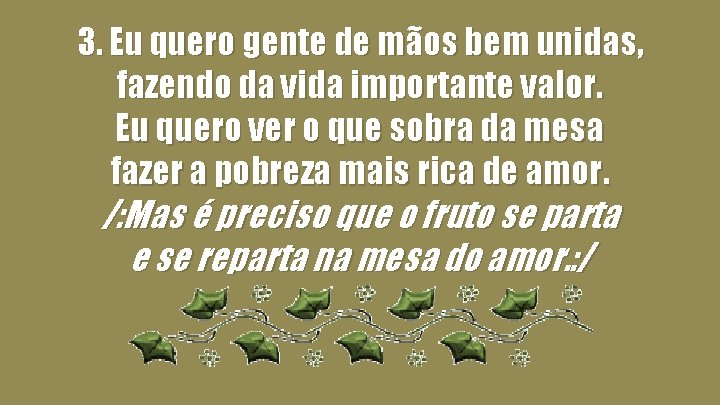 3. Eu quero gente de mãos bem unidas,
fazendo da vida importante valor.
Eu quero ver o que sobra da mesa
fazer a pobreza mais rica de amor.
/:Mas é preciso que o fruto se parta
e se reparta na mesa do amor.:/